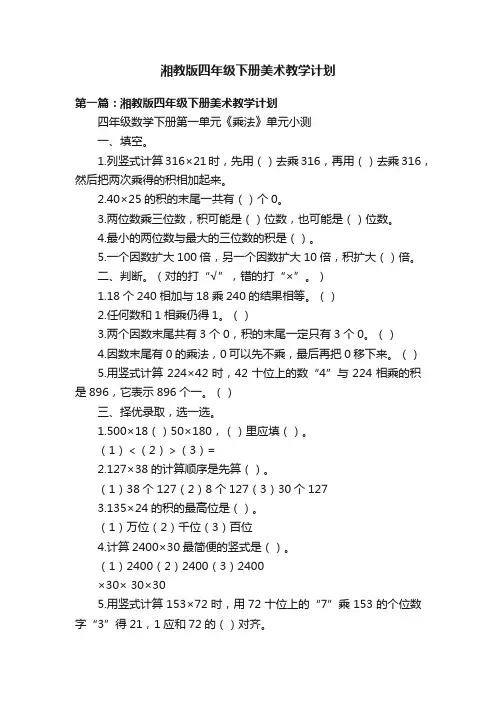 湘教版四年级下册美术教学计划

第一篇：湘教版四年级下册美术教学计划

四年级数学下册第一单元《乘法》单元小测

一、填空。

1.列竖式计算 316×21 时，先用（ ）去乘 316，再用（ ）去乘 316，然后把两次乘得的积相加起来。

2.40×25 的积的末尾一共有（ ）个 0。

3.两位数乘三位数，积可能是（ ）位数，也可能是（ ）位数。

4.最小的两位数与最大的三位数的积是（ ）。

5.一个因数扩大 100 倍，另一个因数扩大 10 倍，积扩大（ ）倍。

二、判断。（对的打“√”，错的打“×”。）

1.18 个 240 相加与 18 乘 240 的结果相等。（ ）

2.任何数和 1 相乘仍得 1。（ ）

3.两个因数末尾共有 3 个 0，积的末尾一定只有 3 个 0。（ ）

4.因数末尾有 0 的乘法，0 可以先不乘，最后再把 0 移下来。（ ）

5.用竖式计算 224×42 时，42 十位上的数“4”与 224 相乘的积是 896，它表示 896 个一。（ ）

三、择优录取，选一选。

1.500×18（ ）50×180，（ ）里应填（ ）。

（1）<（2）>（3）=

2.127×38 的计算顺序是先算（ ）。

（1）38 个 127（2）8 个 127（3）30 个 127

3.135×24 的积的最高位是（ ）。

（1）万位（2）千位（3）百位

4.计算 2400×30 最简便的竖式是（ ）。

（1）2400（2）2400（3）2400

×30× 30×30

5.用竖式计算 153×72 时，用 72 十位上的“7”乘 153 的个位数字“3”得 21，1 应和 72 的（ ）对齐。